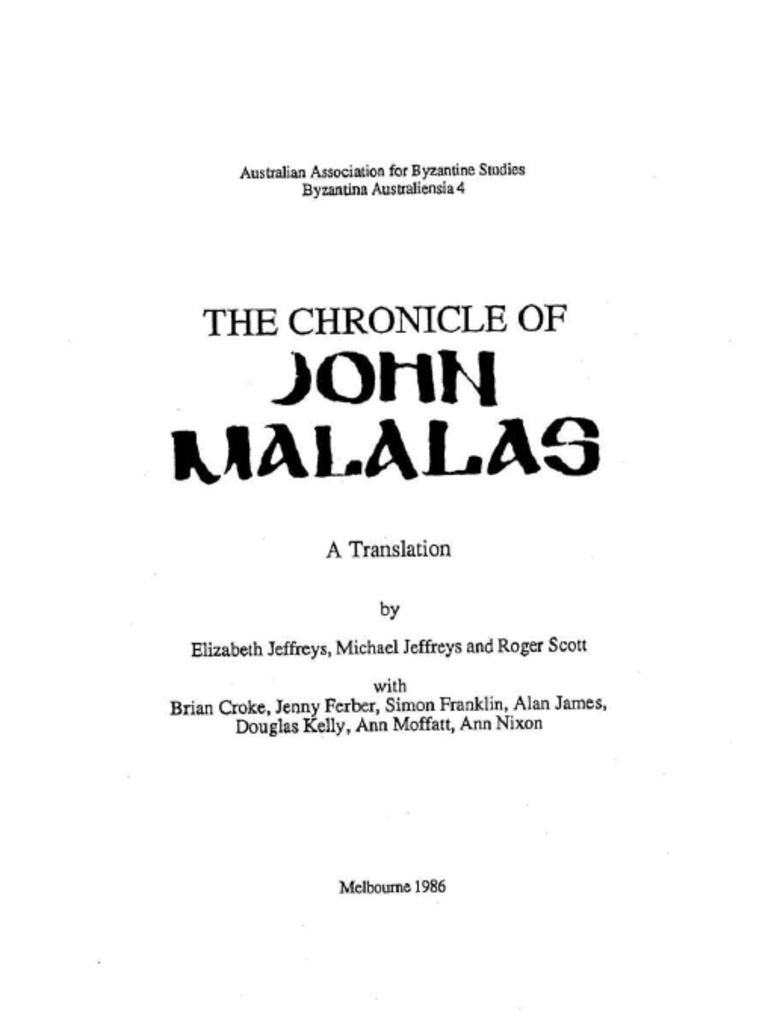 Australian Association for Byzantine Studies
Byzantina Australiensia 4

THE CHRONICLE OF
JOHN
MALALAS

A Translation

by

Elizabeth Jeffreys, Michael Jeffreys and Roger Scott

with
Brian Croke, Jenny Ferber, Simon Franklin, Alan James,
Douglas Kelly, Ann Moffatt, Ann Nixon

Melbourne 1986